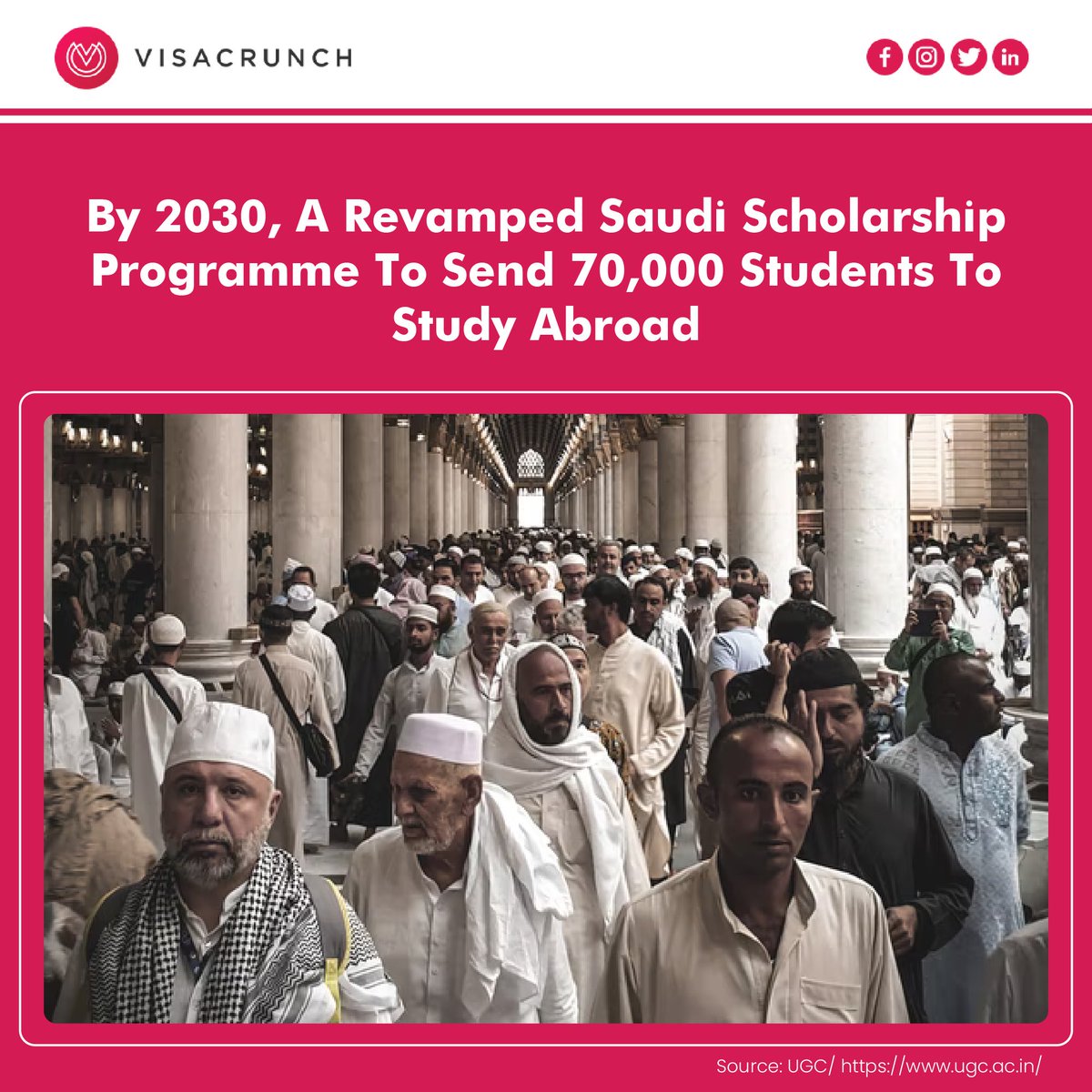 VISACRUNCH

By 2030, A Revamped Saudi Scholarship Programme To Send 70,000 Students To Study Abroad

Source: UGC/ https://www.ugc.ac.in/